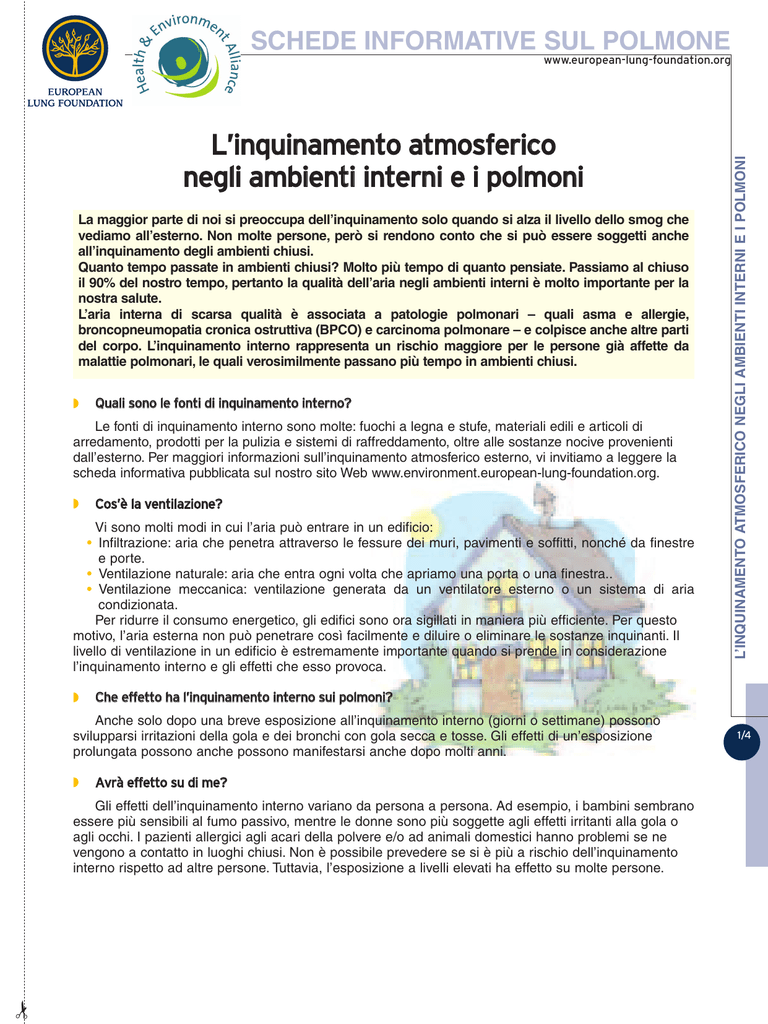 EUROPEAN LUNG FOUNDATION

Health & Environment Alliance

SCHEDE INFORMATIVE SUL POLMONE
www.european-lung-foundation.org

L'inquinamento atmosferico negli ambienti interni e i polmoni

La maggior parte di noi si preoccupa dell'inquinamento solo quando si alza il livello dello smog che vediamo all'esterno. Non molte persone, però si rendono conto che si può essere soggetti anche all'inquinamento degli ambienti chiusi.
Quanto tempo passate in ambienti chiusi? Molto più tempo di quanto pensiate. Passiamo al chiuso il 90% del nostro tempo, pertanto la qualità dell'aria negli ambienti interni è molto importante per la nostra salute.
L'aria interna di scarsa qualità è associata a patologie polmonari – quali asma e allergie, broncopneumopatia cronica ostruttiva (BPCO) e carcinoma polmonare – e colpisce anche altre parti del corpo. L'inquinamento interno rappresenta un rischio maggiore per le persone già affette da malattie polmonari, le quali verosimilmente passano più tempo in ambienti chiusi.

Quali sono le fonti di inquinamento interno?

Le fonti di inquinamento interno sono molte: fuochi a legna e stufe, materiali edili e articoli di arredamento, prodotti per la pulizia e sistemi di raffreddamento, oltre alle sostanze nocive provenienti dall'esterno. Per maggiori informazioni sull'inquinamento atmosferico esterno, vi invitiamo a leggere la scheda informativa pubblicata sul nostro sito Web www.environment.european-lung-foundation.org.

Cos'è la ventilazione?

Vi sono molti modi in cui l'aria può entrare in un edificio:
• Infiltrazione: aria che penetra attraverso le fessure dei muri, pavimenti e soffitti, nonché da finestre e porte.
• Ventilazione naturale: aria che entra ogni volta che apriamo una porta o una finestra..
• Ventilazione meccanica: ventilazione generata da un ventilatore esterno o un sistema di aria condizionata.
Per ridurre il consumo energetico, gli edifici sono ora sigillati in maniera più efficiente. Per questo motivo, l'aria esterna non può penetrare così facilmente e diluire o eliminare le sostanze inquinanti. Il livello di ventilazione in un edificio è estremamente importante quando si prende in considerazione l'inquinamento interno e gli effetti che esso provoca.

Che effetto ha l'inquinamento interno sui polmoni?

Anche solo dopo una breve esposizione all'inquinamento interno (giorni o settimane) possono svilupparsi irritazioni della gola e dei bronchi con gola secca e tosse. Gli effetti di un'esposizione prolungata possono anche possono manifestarsi anche dopo molti anni.

Avrà effetto su di me?

Gli effetti dell'inquinamento interno variano da persona a persona. Ad esempio, i bambini sembrano essere più sensibili al fumo passivo, mentre le donne sono più soggette agli effetti irritanti alla gola o agli occhi. I pazienti allergici agli acari della polvere e/o ad animali domestici hanno problemi se ne vengono a contatto in luoghi chiusi. Non è possibile prevedere se si è più a rischio dell'inquinamento interno rispetto ad altre persone. Tuttavia, l'esposizione a livelli elevati ha effetto su molte persone.

L'INQUINAMENTO ATMOSFERICO NEGLI AMBIENTI INTERNI E I POLMONI

1/4